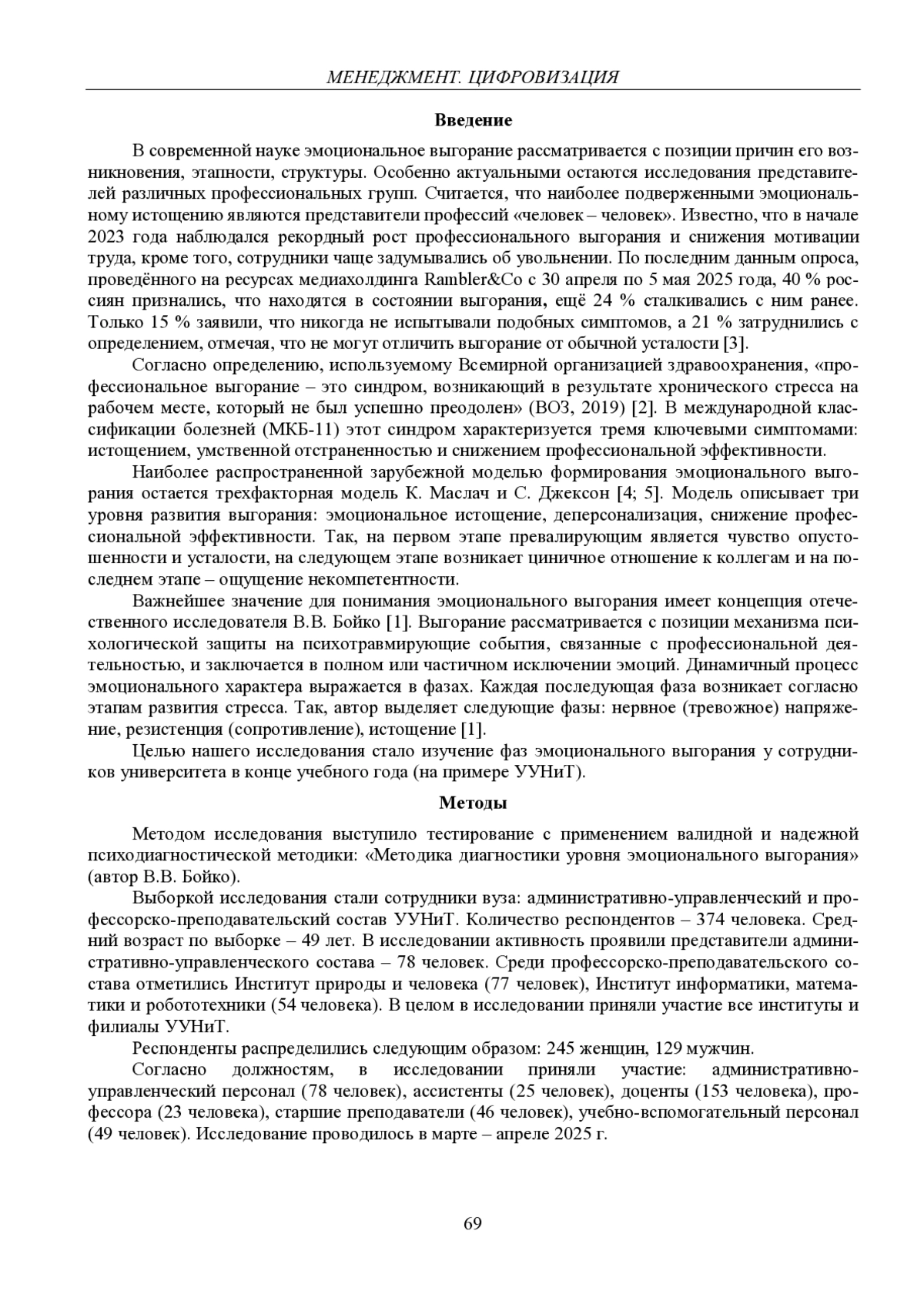 МЕНЕДЖМЕНТ. ЦИФРОВИЗАЦИЯ

Введение

В современной науке эмоциональное выгорание рассматривается с позиции причин его возникновения, этапности, структуры. Особенно актуальными остаются исследования представителей различных профессиональных групп. Считается, что наиболее подверженными эмоциональному истощению являются представители профессий «человек – человек». Известно, что в начале 2023 года наблюдался рекордный рост профессионального выгорания и снижения мотивации труда, кроме того, сотрудники чаще задумывались об увольнении. По последним данным опроса, проведённого на ресурсах медиахолдинга Rambler&Co с 30 апреля по 5 мая 2025 года, 40 % россиян признались, что находятся в состоянии выгорания, ещё 24 % сталкивались с ним ранее. Только 15 % заявили, что никогда не испытывали подобных симптомов, а 21 % затруднились с определением, отмечая, что не могут отличить выгорание от обычной усталости [3].

Согласно определению, используемому Всемирной организацией здравоохранения, «профессиональное выгорание – это синдром, возникающий в результате хронического стресса на рабочем месте, который не был успешно преодолен» (ВОЗ, 2019) [2]. В международной классификации болезней (МКБ-11) этот синдром характеризуется тремя ключевыми симптомами: истощением, умственной отстраненностью и снижением профессиональной эффективности.

Наиболее распространенной зарубежной моделью формирования эмоционального выгорания остается трехфакторная модель К. Маслач и С. Джексон [4; 5]. Модель описывает три уровня развития выгорания: эмоциональное истощение, деперсонализация, снижение профессиональной эффективности. Так, на первом этапе превалирующим является чувство опустошенности и усталости, на следующем этапе возникает циничное отношение к коллегам и на последнем этапе – ощущение некомпетентности.

Важнейшее значение для понимания эмоционального выгорания имеет концепция отечественного исследователя В.В. Бойко [1]. Выгорание рассматривается с позиции механизма психологической защиты на психотравмирующие события, связанные с профессиональной деятельностью, и заключается в полном или частичном исключении эмоций. Динамичный процесс эмоционального характера выражается в фазах. Каждая последующая фаза возникает согласно этапам развития стресса. Так, автор выделяет следующие фазы: нервное (тревожное) напряжение, резистенция (сопротивление), истощение [1].

Целью нашего исследования стало изучение фаз эмоционального выгорания у сотрудников университета в конце учебного года (на примере УУНиТ).

Методы

Методом исследования выступило тестирование с применением валидной и надежной психодиагностической методики: «Методика диагностики уровня эмоционального выгорания» (автор В.В. Бойко).

Выборкой исследования стали сотрудники вуза: административно-управленческий и профессорско-преподавательский состав УУНиТ. Количество респондентов – 374 человека. Средний возраст по выборке – 49 лет. В исследовании активность проявили представители административно-управленческого состава – 78 человек. Среди профессорско-преподавательского состава отметились Институт природы и человека (77 человек), Институт информатики, математики и робототехники (54 человека). В целом в исследовании приняли участие все институты и филиалы УУНиТ.

Респонденты распределились следующим образом: 245 женщин, 129 мужчин.

Согласно должностям, в исследовании приняли участие: административно-управленческий персонал (78 человек), ассистенты (25 человек), доценты (153 человека), профессора (23 человека), старшие преподаватели (46 человек), учебно-вспомогательный персонал (49 человек). Исследование проводилось в марте – апреле 2025 г.

69